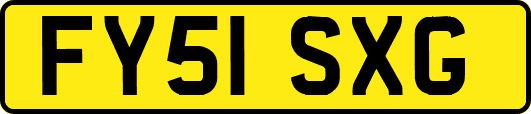 FY51 SXG